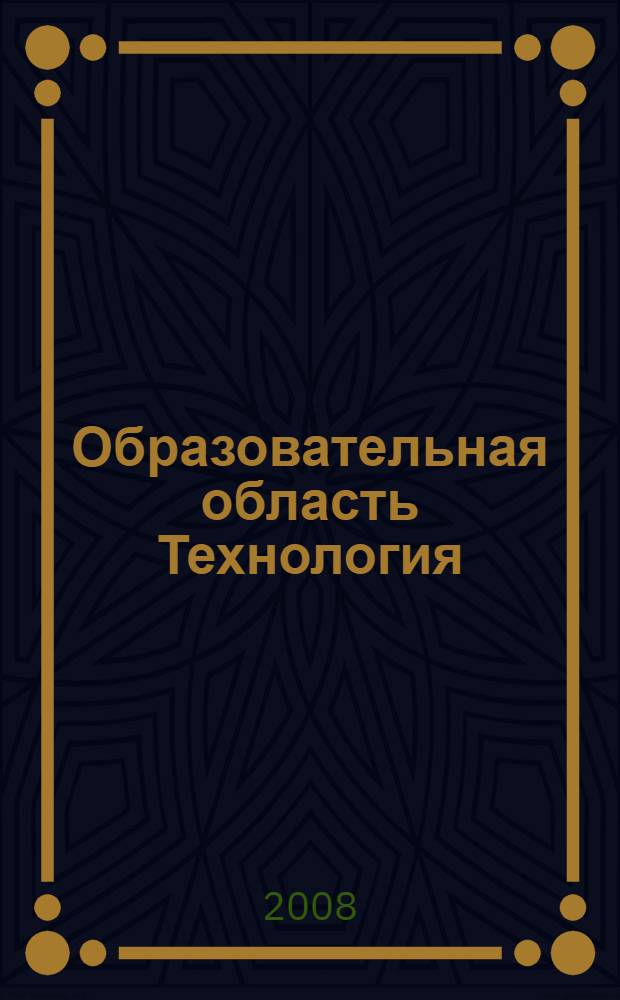 Образовательная область Технология

2008